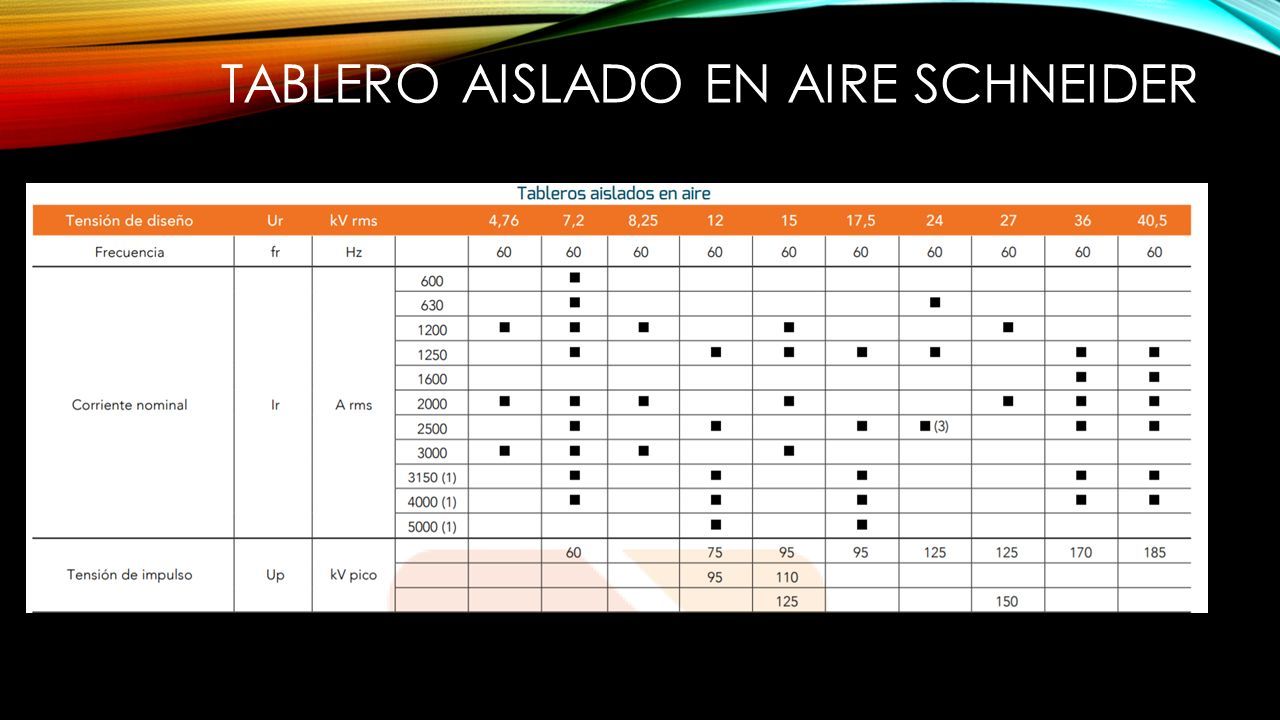 TABLERO AISLADO EN AIRE SCHNEIDER

Tableros aislados en aire

| Tensión de diseño | Ur | kV rms | | 4,76 | 7,2 | 8,25 | 12 | 15 | 17,5 | 24 | 27 | 36 | 40,5 |
|---|---|---|---|---|---|---|---|---|---|---|---|---|---|
| Frecuencia | fr | Hz | | 60 | 60 | 60 | 60 | 60 | 60 | 60 | 60 | 60 | 60 |
| Corriente nominal | Ir | A rms | 600 | | ■ | | | | | | | | |
| | | | 630 | | ■ | | | | | ■ | | | |
| | | | 1200 | ■ | ■ | ■ | | ■ | | | ■ | | |
| | | | 1250 | | ■ | | ■ | ■ | ■ | ■ | | ■ | ■ |
| | | | 1600 | | | | | | | | | ■ | ■ |
| | | | 2000 | ■ | ■ | ■ | | ■ | | | ■ | ■ | ■ |
| | | | 2500 | | ■ | | ■ | | ■ | ■ (3) | | ■ | ■ |
| | | | 3000 | ■ | ■ | ■ | | ■ | | | | | |
| | | | 3150 (1) | | ■ | | ■ | | ■ | | | ■ | ■ |
| | | | 4000 (1) | | ■ | | ■ | | ■ | | | ■ | ■ |
| | | | 5000 (1) | | | | ■ | | ■ | | | | |
| Tensión de impulso | Up | kV pico | | | 60 | | 75 | 95 | 95 | 125 | 125 | 170 | 185 |
| | | | | | | | 95 | 110 | | | | | |
| | | | | | | | | 125 | | | 150 | | |